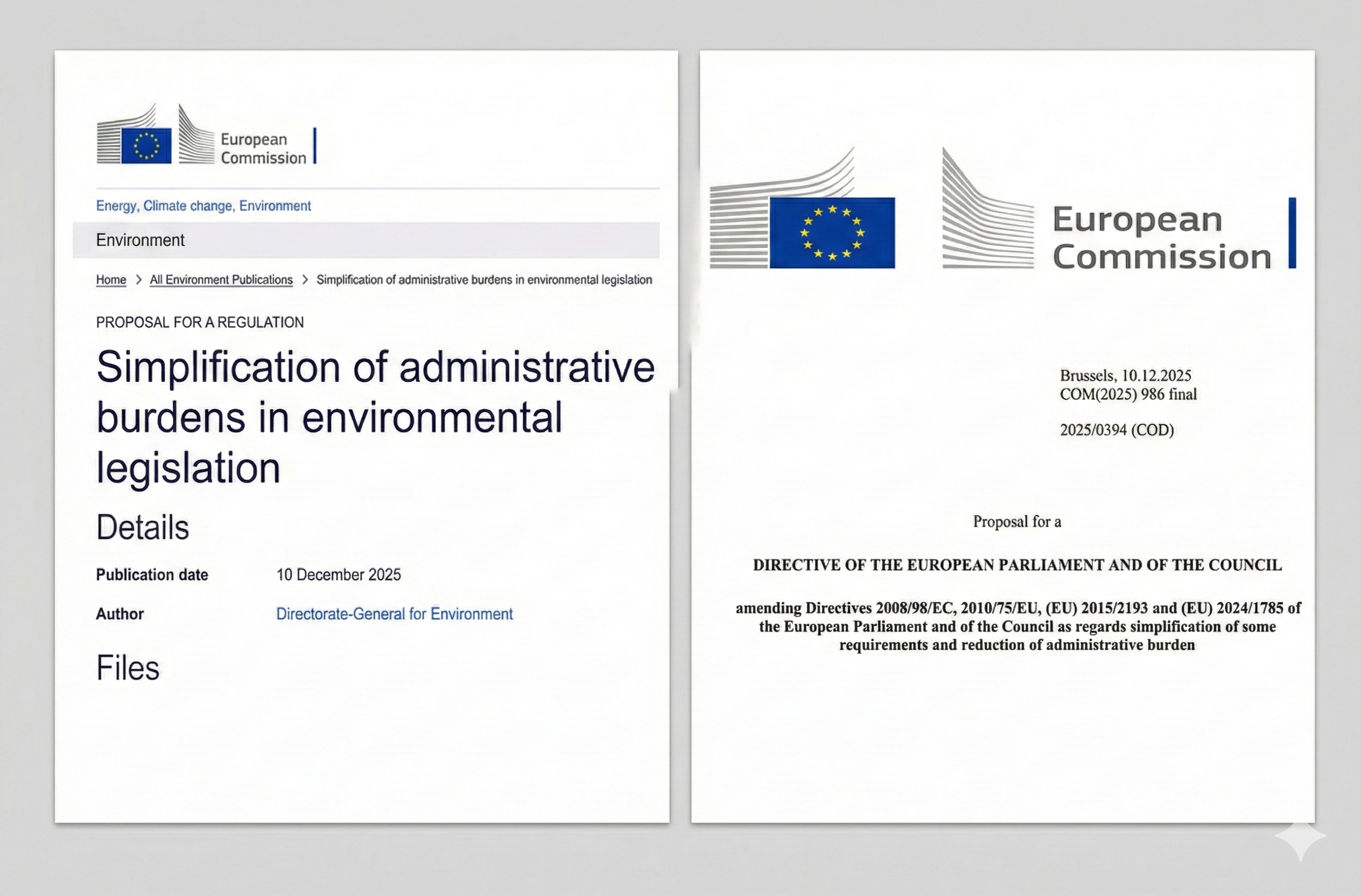 European Commission

Energy, Climate change, Environment

Environment

Home > All Environment Publications > Simplification of administrative burdens in environmental legislation

PROPOSAL FOR A REGULATION

Simplification of administrative burdens in environmental legislation

Details

Publication date 10 December 2025

Author Directorate-General for Environment

Files

European Commission

Brussels, 10.12.2025
COM(2025) 986 final

2025/0394 (COD)

Proposal for a

DIRECTIVE OF THE EUROPEAN PARLIAMENT AND OF THE COUNCIL

amending Directives 2008/98/EC, 2010/75/EU, (EU) 2015/2193 and (EU) 2024/1785 of the European Parliament and of the Council as regards simplification of some requirements and reduction of administrative burden